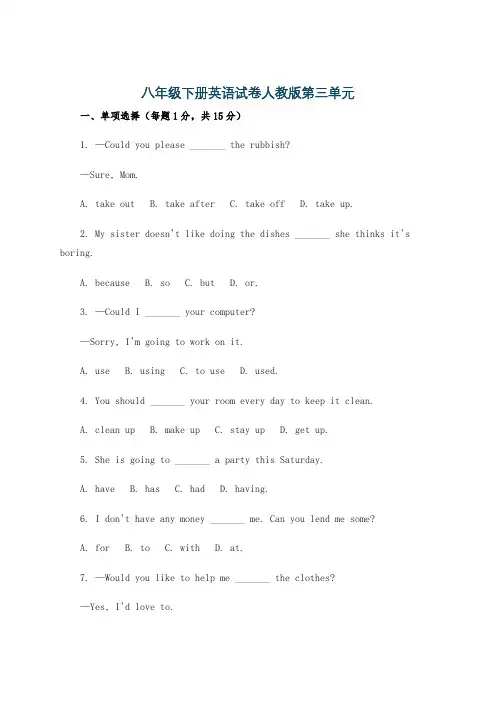 八年级下册英语试卷人教版第三单元

一、单项选择（每题1分，共15分）

1. —Could you please _______ the rubbish?

—Sure, Mom.

A. take out B. take after C. take off D. take up.

2. My sister doesn't like doing the dishes _______ she thinks it's boring.

A. because B. so C. but D. or.

3. —Could I _______ your computer?

—Sorry, I'm going to work on it.

A. use B. using C. to use D. used.

4. You should _______ your room every day to keep it clean.

A. clean up B. make up C. stay up D. get up.

5. She is going to _______ a party this Saturday.

A. have B. has C. had D. having.

6. I don't have any money _______ me. Can you lend me some?

A. for B. to C. with D. at.

7. —Would you like to help me _______ the clothes?

—Yes, I'd love to.